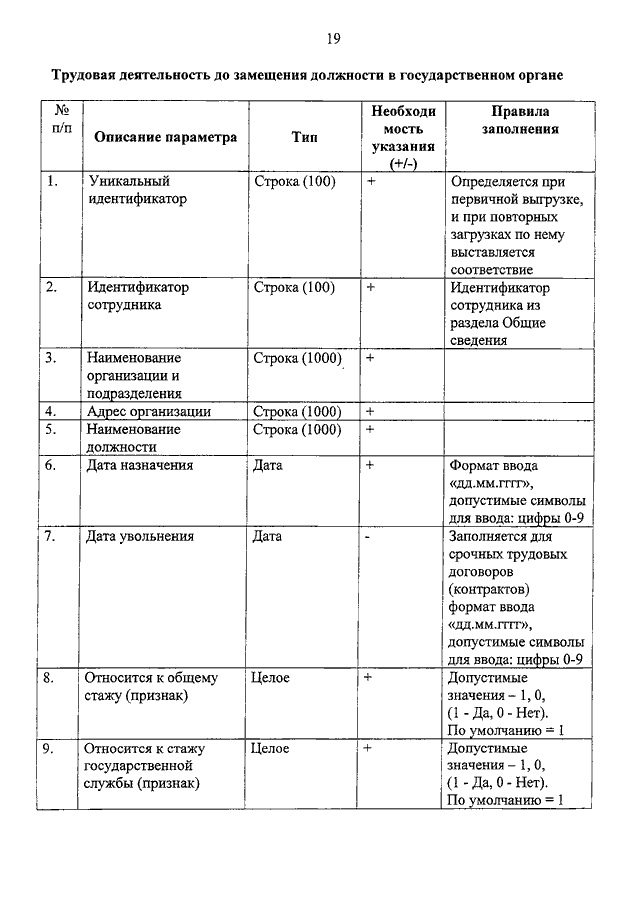 19

Трудовая деятельность до замещения должности в государственном органе

| № п/п | Описание параметра | Тип | Необходимость указания (+/-) | Правила заполнения |
|---|---|---|---|---|
| 1. | Уникальный идентификатор | Строка (100) | + | Определяется при первичной выгрузке, и при повторных загрузках по нему выставляется соответствие |
| 2. | Идентификатор сотрудника | Строка (100) | + | Идентификатор сотрудника из раздела Общие сведения |
| 3. | Наименование организации и подразделения | Строка (1000) | + | |
| 4. | Адрес организации | Строка (1000) | + | |
| 5. | Наименование должности | Строка (1000) | + | |
| 6. | Дата назначения | Дата | + | Формат ввода «дд.мм.гггг», допустимые символы для ввода: цифры 0-9 |
| 7. | Дата увольнения | Дата | - | Заполняется для срочных трудовых договоров (контрактов) формат ввода «дд.мм.гггг», допустимые символы для ввода: цифры 0-9 |
| 8. | Относится к общему стажу (признак) | Целое | + | Допустимые значения – 1, 0, (1 - Да, 0 - Нет). По умолчанию = 1 |
| 9. | Относится к стажу государственной службы (признак) | Целое | + | Допустимые значения – 1, 0, (1 - Да, 0 - Нет). По умолчанию = 1 |